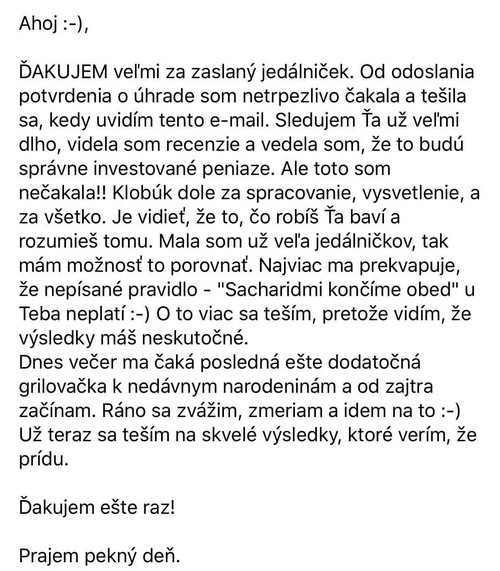 Ahoj :-),

ĎAKUJEM veľmi za zaslaný jedálniček. Od odoslania potvrdenia o úhrade som netrpezlivo čakala a tešila sa, kedy uvidím tento e-mail. Sledujem Ťa už veľmi dlho, videla som recenzie a vedela som, že to budú správne investované peniaze. Ale toto som nečakala!! Klobúk dole za spracovanie, vysvetlenie, a za všetko. Je vidieť, že to, čo robíš Ťa baví a rozumieš tomu. Mala som už veľa jedálničkov, tak mám možnosť to porovnať. Najviac ma prekvapuje, že nepísané pravidlo - "Sacharidmi končíme obed" u Teba neplatí :-) O to viac sa teším, pretože vidím, že výsledky máš neskutočné.
Dnes večer ma čaká posledná ešte dodatočná grilovačka k nedávnym narodeninám a od zajtra začínam. Ráno sa zvážim, zmeriam a idem na to :-)
Už teraz sa teším na skvelé výsledky, ktoré verím, že prídu.

Ďakujem ešte raz!

Prajem pekný deň.